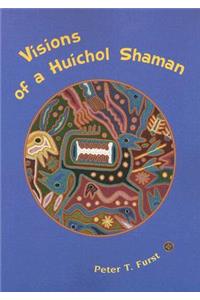 Visions of a Huichol Shaman

Peter T. Furst